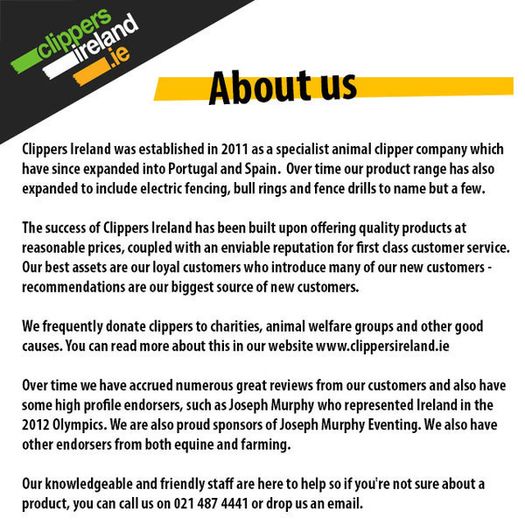 clippers
ireland
.ie

About us

Clippers Ireland was established in 2011 as a specialist animal clipper company which have since expanded into Portugal and Spain. Over time our product range has also expanded to include electric fencing, bull rings and fence drills to name but a few.

The success of Clippers Ireland has been built upon offering quality products at reasonable prices, coupled with an enviable reputation for first class customer service. Our best assets are our loyal customers who introduce many of our new customers - recommendations are our biggest source of new customers.

We frequently donate clippers to charities, animal welfare groups and other good causes. You can read more about this in our website www.clippersireland.ie

Over time we have accrued numerous great reviews from our customers and also have some high profile endorsers, such as Joseph Murphy who represented Ireland in the 2012 Olympics. We are also proud sponsors of Joseph Murphy Eventing. We also have other endorsers from both equine and farming.

Our knowledgeable and friendly staff are here to help so if you're not sure about a product, you can call us on 021 487 4441 or drop us an email.